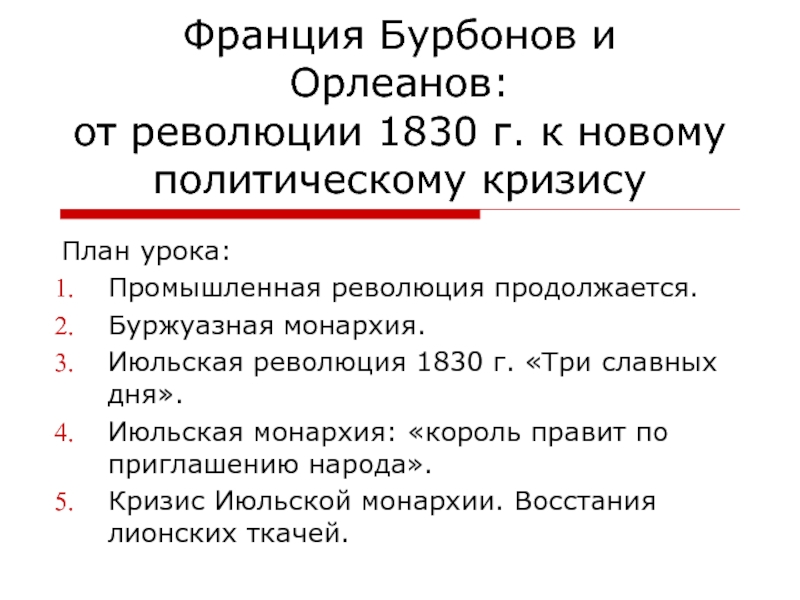 Франция Бурбонов и Орлеанов:
от революции 1830 г. к новому политическому кризису

План урока:
1. Промышленная революция продолжается.
2. Буржуазная монархия.
3. Июльская революция 1830 г. «Три славных дня».
4. Июльская монархия: «король правит по приглашению народа».
5. Кризис Июльской монархии. Восстания лионских ткачей.